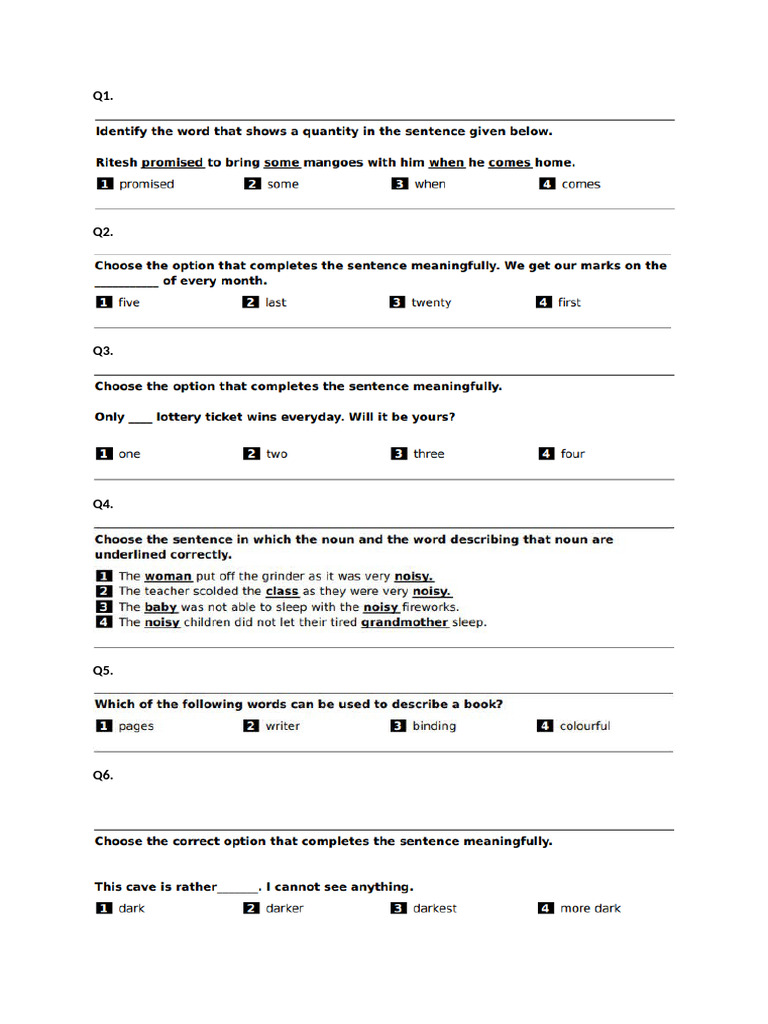 Q1.

Identify the word that shows a quantity in the sentence given below.

Ritesh promised to bring some mangoes with him when he comes home.

1 promised 2 some 3 when 4 comes

Q2.

Choose the option that completes the sentence meaningfully. We get our marks on the ____ of every month.

1 five 2 last 3 twenty 4 first

Q3.

Choose the option that completes the sentence meaningfully.

Only ____ lottery ticket wins everyday. Will it be yours?

1 one 2 two 3 three 4 four

Q4.

Choose the sentence in which the noun and the word describing that noun are underlined correctly.

1 The woman put off the grinder as it was very noisy.
2 The teacher scolded the class as they were very noisy.
3 The baby was not able to sleep with the noisy fireworks.
4 The noisy children did not let their tired grandmother sleep.

Q5.

Which of the following words can be used to describe a book?

1 pages 2 writer 3 binding 4 colourful

Q6.

Choose the correct option that completes the sentence meaningfully.

This cave is rather____. I cannot see anything.

1 dark 2 darker 3 darkest 4 more dark